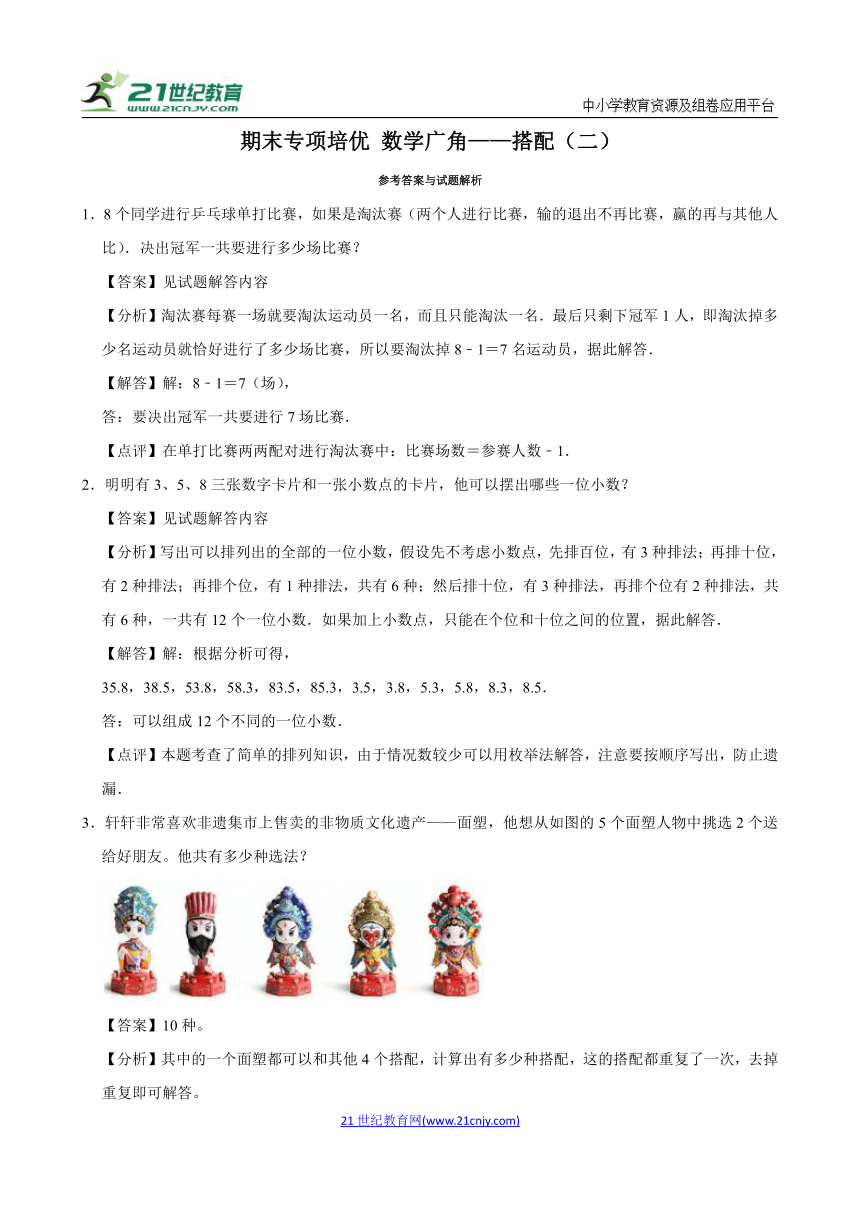 21世纪教育
www.21cnjy.com

中小学教育资源及组卷应用平台

期末专项培优 数学广角——搭配（二）

参考答案与试题解析

1．8个同学进行乒乓球单打比赛，如果是淘汰赛（两个人进行比赛，输的退出不再比赛，赢的再与其他人比）．决出冠军一共要进行多少场比赛？

【答案】见试题解答内容

【分析】淘汰赛每赛一场就要淘汰运动员一名，而且只能淘汰一名．最后只剩下冠军1人，即淘汰掉多少名运动员就恰好进行了多少场比赛，所以要淘汰掉8﹣1＝7名运动员，据此解答．

【解答】解：8﹣1＝7（场），

答：要决出冠军一共要进行7场比赛．

【点评】在单打比赛两两配对进行淘汰赛中：比赛场数＝参赛人数﹣1．

2．明明有3、5、8三张数字卡片和一张小数点的卡片，他可以摆出哪些一位小数？

【答案】见试题解答内容

【分析】写出可以排列出的全部的一位小数，假设先不考虑小数点，先排百位，有3种排法；再排十位，有2种排法；再排个位，有1种排法，共有6种；然后排十位，有3种排法，再排个位有2种排法，共有6种，一共有12个一位小数．如果加上小数点，只能在个位和十位之间的位置，据此解答．

【解答】解：根据分析可得，

35.8，38.5，53.8，58.3，83.5，85.3，3.5，3.8，5.3，5.8，8.3，8.5．

答：可以组成12个不同的一位小数．

【点评】本题考查了简单的排列知识，由于情况数较少可以用枚举法解答，注意要按顺序写出，防止遗漏．

3．轩轩非常喜欢非遗集市上售卖的非物质文化遗产——面塑，他想从如图的5个面塑人物中挑选2个送给好朋友。他共有多少种选法？

【答案】10种。

【分析】其中的一个面塑都可以和其他4个搭配，计算出有多少种搭配，这的搭配都重复了一次，去掉重复即可解答。

21世纪教育网(www.21cnjy.com)